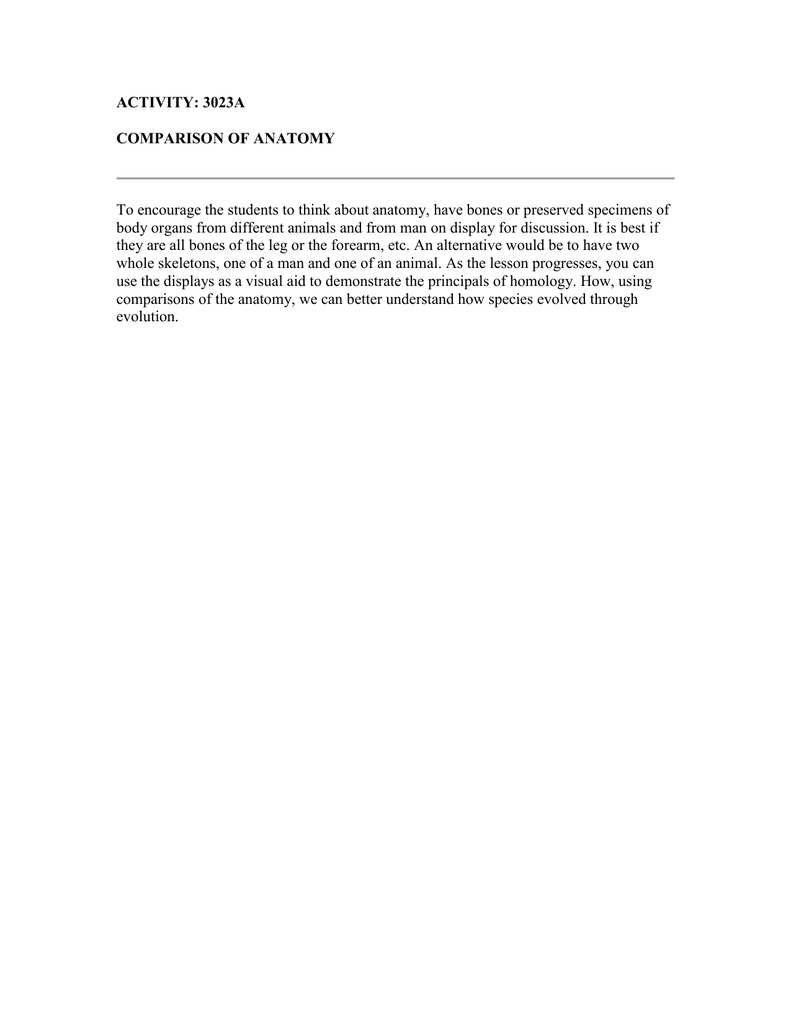 ACTIVITY: 3023A

COMPARISON OF ANATOMY

To encourage the students to think about anatomy, have bones or preserved specimens of body organs from different animals and from man on display for discussion. It is best if they are all bones of the leg or the forearm, etc. An alternative would be to have two whole skeletons, one of a man and one of an animal. As the lesson progresses, you can use the displays as a visual aid to demonstrate the principals of homology. How, using comparisons of the anatomy, we can better understand how species evolved through evolution.